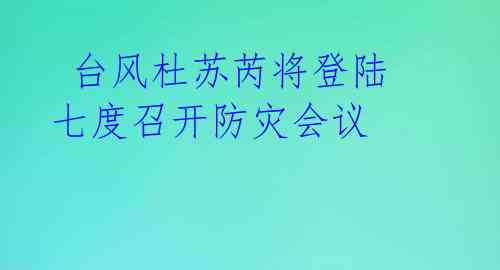 台风杜苏芮将登陆
七度召开防灾会议